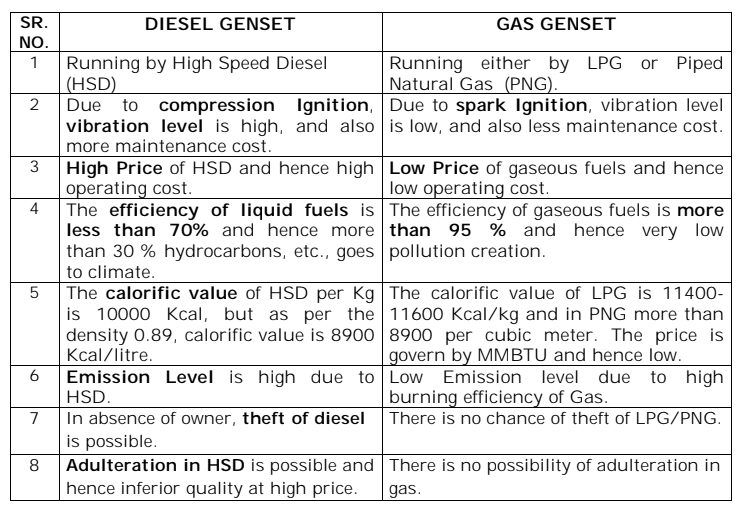 | SR. NO. | DIESEL GENSET | GAS GENSET |
|---|---|---|
| 1 | Running by High Speed Diesel (HSD) | Running either by LPG or Piped Natural Gas (PNG). |
| 2 | Due to **compression Ignition**, **vibration level** is high, and also more maintenance cost. | Due to **spark Ignition**, vibration level is low, and also less maintenance cost. |
| 3 | **High Price** of HSD and hence high operating cost. | **Low Price** of gaseous fuels and hence low operating cost. |
| 4 | The **efficiency of liquid fuels** is **less than 70%** and hence more than 30 % hydrocarbons, etc., goes to climate. | The efficiency of gaseous fuels is **more than 95 %** and hence very low pollution creation. |
| 5 | The **calorific value** of HSD per Kg is 10000 Kcal, but as per the density 0.89, calorific value is 8900 Kcal/litre. | The calorific value of LPG is 11400-11600 Kcal/kg and in PNG more than 8900 per cubic meter. The price is govern by MMBTU and hence low. |
| 6 | **Emission Level** is high due to HSD. | Low Emission level due to high burning efficiency of Gas. |
| 7 | In absence of owner, **theft of diesel** is possible. | There is no chance of theft of LPG/PNG. |
| 8 | **Adulteration in HSD** is possible and hence inferior quality at high price. | There is no possibility of adulteration in gas. |